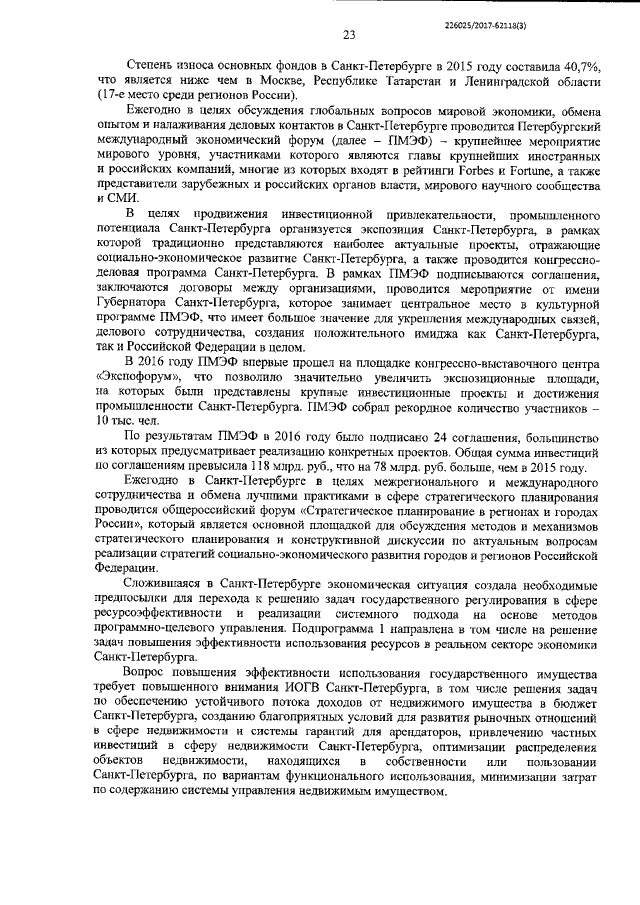 226025/2017-62118(3)

23

Степень износа основных фондов в Санкт-Петербурге в 2015 году составила 40,7%, что является ниже чем в Москве, Республике Татарстан и Ленинградской области (17-е место среди регионов России).

Ежегодно в целях обсуждения глобальных вопросов мировой экономики, обмена опытом и налаживания деловых контактов в Санкт-Петербурге проводится Петербургский международный экономический форум (далее – ПМЭФ) – крупнейшее мероприятие мирового уровня, участниками которого являются главы крупнейших иностранных и российских компаний, многие из которых входят в рейтинги Forbes и Fortune, а также представители зарубежных и российских органов власти, мирового научного сообщества и СМИ.

В целях продвижения инвестиционной привлекательности, промышленного потенциала Санкт-Петербурга организуется экспозиция Санкт-Петербурга, в рамках которой традиционно представляются наиболее актуальные проекты, отражающие социально-экономическое развитие Санкт-Петербурга, а также проводится конгрессно-деловая программа Санкт-Петербурга. В рамках ПМЭФ подписываются соглашения, заключаются договоры между организациями, проводится мероприятие от имени Губернатора Санкт-Петербурга, которое занимает центральное место в культурной программе ПМЭФ, что имеет большое значение для укрепления международных связей, делового сотрудничества, создания положительного имиджа как Санкт-Петербурга, так и Российской Федерации в целом.

В 2016 году ПМЭФ впервые прошел на площадке конгрессно-выставочного центра «Экспофорум», что позволило значительно увеличить экспозиционные площади, на которых были представлены крупные инвестиционные проекты и достижения промышленности Санкт-Петербурга. ПМЭФ собрал рекордное количество участников – 10 тыс. чел.

По результатам ПМЭФ в 2016 году было подписано 24 соглашения, большинство из которых предусматривает реализацию конкретных проектов. Общая сумма инвестиций по соглашениям превысила 118 млрд. руб., что на 78 млрд. руб. больше, чем в 2015 году.

Ежегодно в Санкт-Петербурге в целях межрегионального и международного сотрудничества и обмена лучшими практиками в сфере стратегического планирования проводится общероссийский форум «Стратегическое планирование в регионах и городах России», который является основной площадкой для обсуждения методов и механизмов стратегического планирования и конструктивной дискуссии по актуальным вопросам реализации стратегий социально-экономического развития городов и регионов Российской Федерации.

Сложившаяся в Санкт-Петербурге экономическая ситуация создала необходимые предпосылки для перехода к решению задач государственного регулирования в сфере ресурсоэффективности и реализации системного подхода на основе методов программно-целевого управления. Подпрограмма 1 направлена в том числе на решение задач повышения эффективности использования ресурсов в реальном секторе экономики Санкт-Петербурга.

Вопрос повышения эффективности использования государственного имущества требует повышенного внимания ИОГВ Санкт-Петербурга, в том числе решения задач по обеспечению устойчивого потока доходов от недвижимого имущества в бюджет Санкт-Петербурга, созданию благоприятных условий для развития рыночных отношений в сфере недвижимости и системы гарантий для арендаторов, привлечению частных инвестиций в сферу недвижимости Санкт-Петербурга, оптимизации распределения объектов недвижимости, находящихся в собственности или пользовании Санкт-Петербурга, по вариантам функционального использования, минимизации затрат по содержанию системы управления недвижимым имуществом.